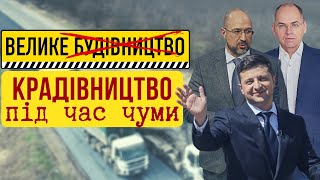 ВЕЛИКЕ БУДІВНИЦТВО

КРАДІВНИЦТВО
під час чуми